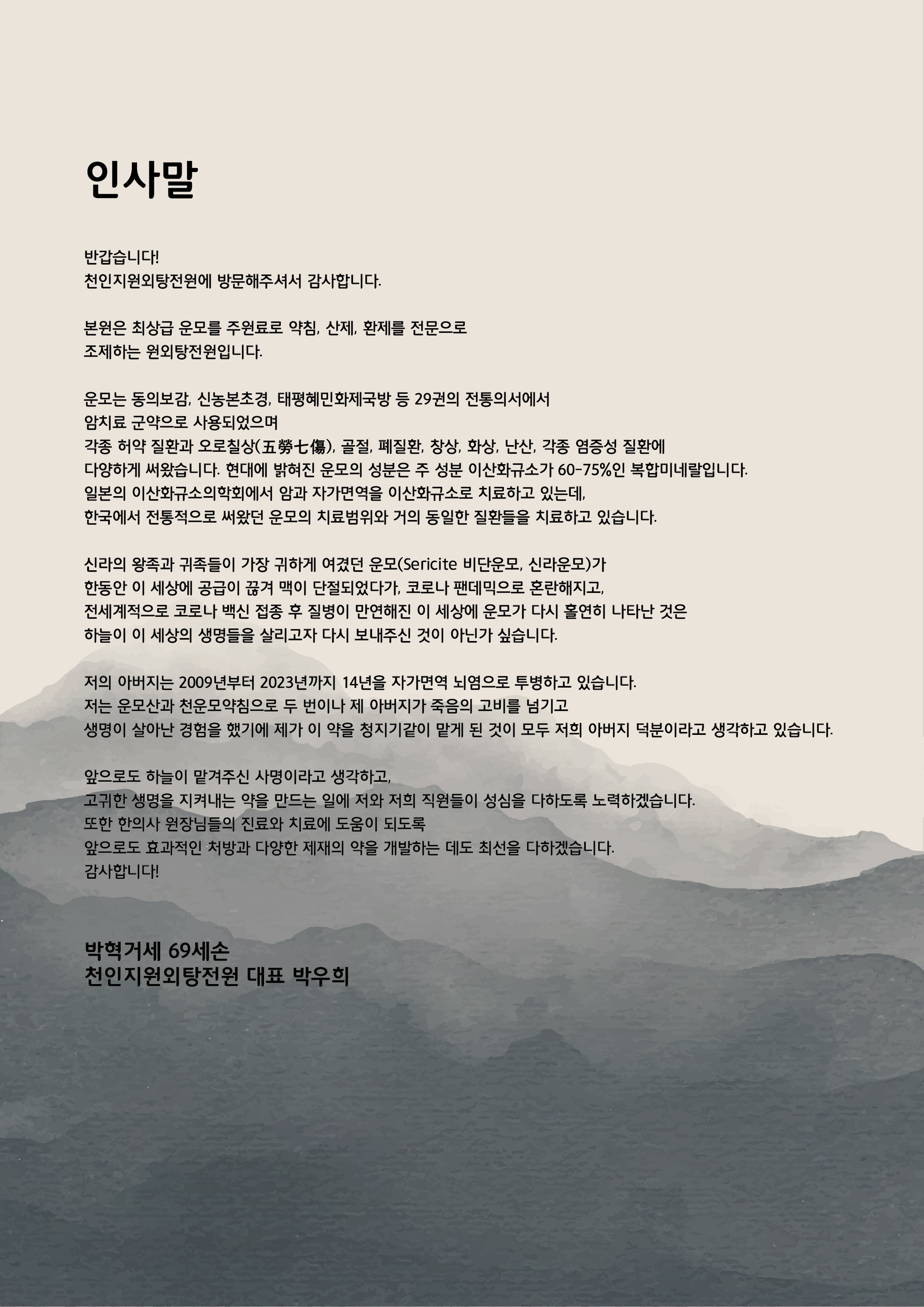 인사말

반갑습니다!
천인지원외탕전원에 방문해주셔서 감사합니다.

본원은 최상급 운모를 주원료로 약침, 산제, 환제를 전문으로 조제하는 원외탕전원입니다.

운모는 동의보감, 신농본초경, 태평혜민화제국방 등 29권의 전통의서에서 암치료 군약으로 사용되었으며 각종 허약 질환과 오로칠상(五勞七傷), 골절, 폐질환, 창상, 화상, 난산, 각종 염증성 질환에 다양하게 써왔습니다. 현대에 밝혀진 운모의 성분은 주 성분 이산화규소가 60-75%인 복합미네랄입니다. 일본의 이산화규소의학회에서 암과 자가면역을 이산화규소로 치료하고 있는데, 한국에서 전통적으로 써왔던 운모의 치료범위와 거의 동일한 질환들을 치료하고 있습니다.

신라의 왕족과 귀족들이 가장 귀하게 여겼던 운모(Sericite 비단운모, 신라운모)가 한동안 이 세상에 공급이 끊겨 맥이 단절되었다가, 코로나 팬데믹으로 혼란해지고, 전세계적으로 코로나 백신 접종 후 질병이 만연해진 이 세상에 운모가 다시 홀연히 나타난 것은 하늘이 이 세상의 생명들을 살리고자 다시 보내주신 것이 아닌가 싶습니다.

저의 아버지는 2009년부터 2023년까지 14년을 자가면역 뇌염으로 투병하고 있습니다. 저는 운모산과 천운모약침으로 두 번이나 제 아버지가 죽음의 고비를 넘기고 생명이 살아난 경험을 했기에 제가 이 약을 청지기같이 맡게 된 것이 모두 저희 아버지 덕분이라고 생각하고 있습니다.

앞으로도 하늘이 맡겨주신 사명이라고 생각하고, 고귀한 생명을 지켜내는 약을 만드는 일에 저와 저희 직원들이 성심을 다하도록 노력하겠습니다. 또한 한의사 원장님들의 진료와 치료에 도움이 되도록 앞으로도 효과적인 처방과 다양한 제재의 약을 개발하는 데도 최선을 다하겠습니다. 감사합니다!

박혁거세 69세손
천인지원외탕전원 대표 박우희